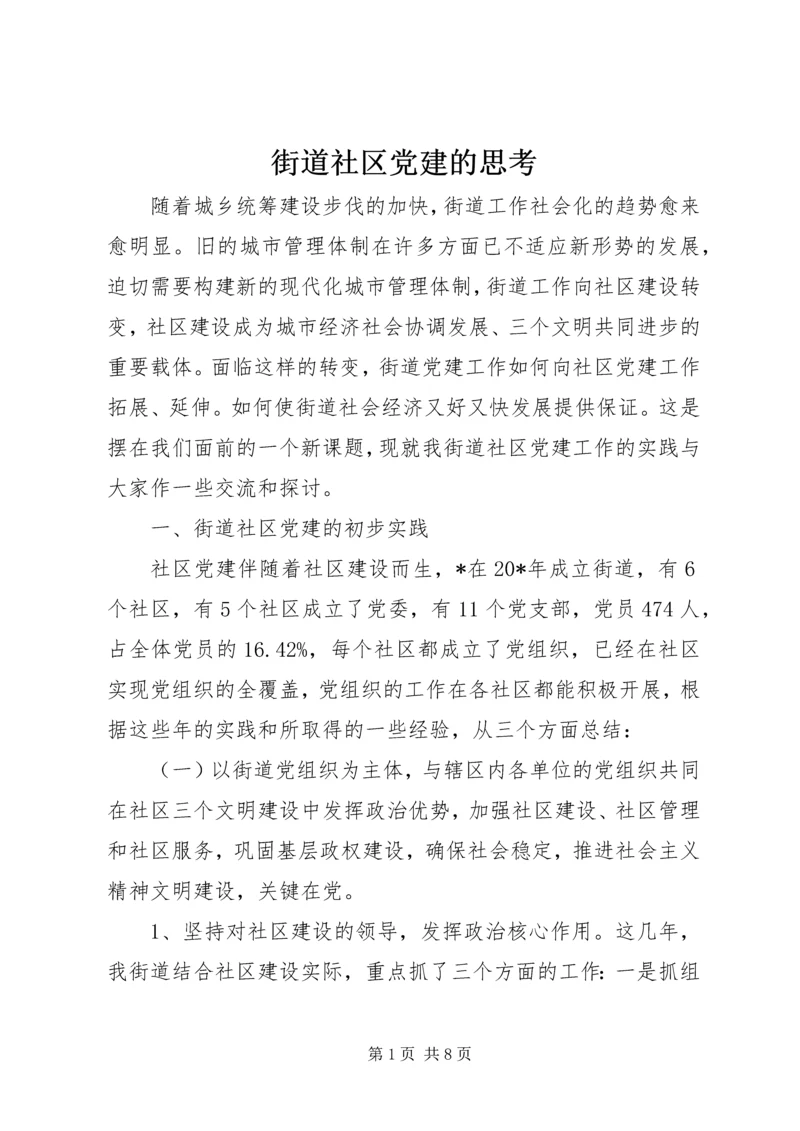 街道社区党建的思考

随着城乡统筹建设步伐的加快，街道工作社会化的趋势愈来愈明显。旧的城市管理体制在许多方面已不适应新形势的发展，迫切需要构建新的现代化城市管理体制，街道工作向社区建设转变，社区建设成为城市经济社会协调发展、三个文明共同进步的重要载体。面临这样的转变，街道党建工作如何向社区党建工作拓展、延伸。如何使街道社会经济又好又快发展提供保证。这是摆在我们面前的一个新课题，现就我街道社区党建工作的实践与大家作一些交流和探讨。

一、街道社区党建的初步实践

社区党建伴随着社区建设而生，*在20*年成立街道，有6个社区，有5个社区成立了党委，有11个党支部，党员474人，占全体党员的16.42%，每个社区都成立了党组织，已经在社区实现党组织的全覆盖，党组织的工作在各社区都能积极开展，根据这些年的实践和所取得的一些经验，从三个方面总结：

（一）以街道党组织为主体，与辖区内各单位的党组织共同在社区三个文明建设中发挥政治优势，加强社区建设、社区管理和社区服务，巩固基层政权建设，确保社会稳定，推进社会主义精神文明建设，关键在党。

1、坚持对社区建设的领导，发挥政治核心作用。这几年，我街道结合社区建设实际，重点抓了三个方面的工作：一是抓组

第1页 共8页